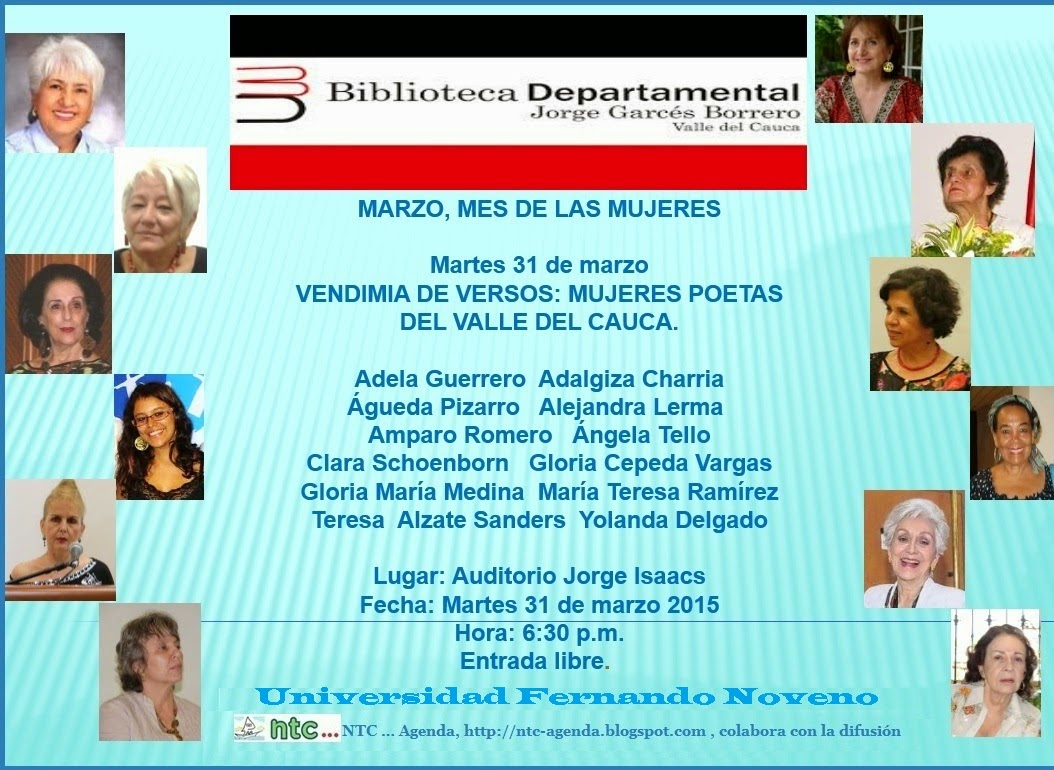 Biblioteca Departamental
Jorge Garcés Borrero
Valle del Cauca

MARZO, MES DE LAS MUJERES

Martes 31 de marzo
VENDIMIA DE VERSOS: MUJERES POETAS
DEL VALLE DEL CAUCA.

Adela Guerrero  Adalgiza Charria
Águeda Pizarro  Alejandra Lerma
Amparo Romero  Ángela Tello
Clara Schoenborn  Gloria Cepeda Vargas
Gloria María Medina  María Teresa Ramírez
Teresa  Alzate Sanders  Yolanda Delgado

Lugar: Auditorio Jorge Isaacs
Fecha: Martes 31 de marzo 2015
Hora: 6:30 p.m.
Entrada libre.

Universidad Fernando Noveno

ntc... NTC ... Agenda, http://ntc-agenda.blogspot.com , colabora con la difusión